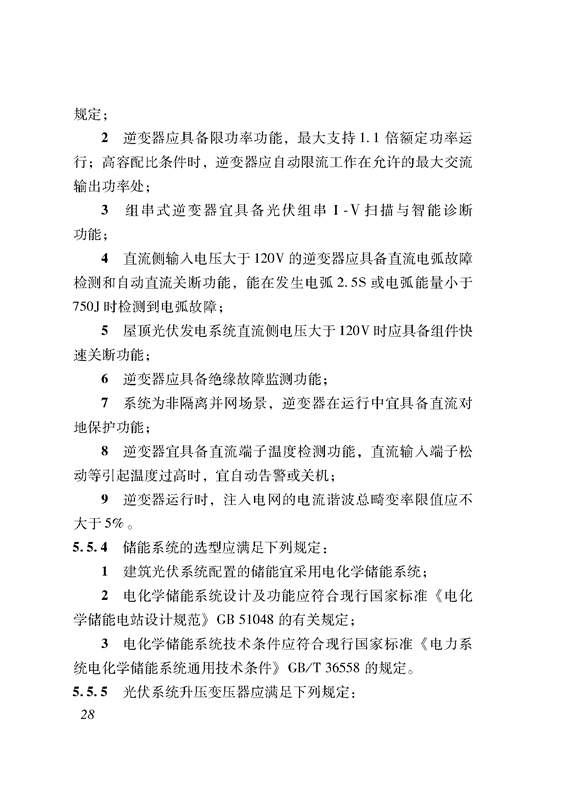 规定；

2 逆变器应具备限功率功能，最大支持 1.1 倍额定功率运行；高容配比条件时，逆变器应自动限流工作在允许的最大交流输出功率处；

3 组串式逆变器宜具备光伏组串 I-V 扫描与智能诊断功能；

4 直流侧输入电压大于 120V 的逆变器应具备直流电弧故障检测和自动直流关断功能，能在发生电弧 2.5S 或电弧能量小于 750J 时检测到电弧故障；

5 屋顶光伏发电系统直流侧电压大于 120V 时应具备组件快速关断功能；

6 逆变器应具备绝缘故障监测功能；

7 系统为非隔离并网场景，逆变器在运行中宜具备直流对地保护功能；

8 逆变器宜具备直流端子温度检测功能，直流输入端子松动等引起温度过高时，宜自动告警或关机；

9 逆变器运行时，注入电网的电流谐波总畸变率限值应不大于 5%。

5.5.4 储能系统的选型应满足下列规定：

1 建筑光伏系统配置的储能宜采用电化学储能系统；

2 电化学储能系统设计及功能应符合现行国家标准《电化学储能电站设计规范》GB 51048 的有关规定；

3 电化学储能系统技术条件应符合现行国家标准《电力系统电化学储能系统通用技术条件》GB/T 36558 的规定。

5.5.5 光伏系统升压变压器应满足下列规定：

28